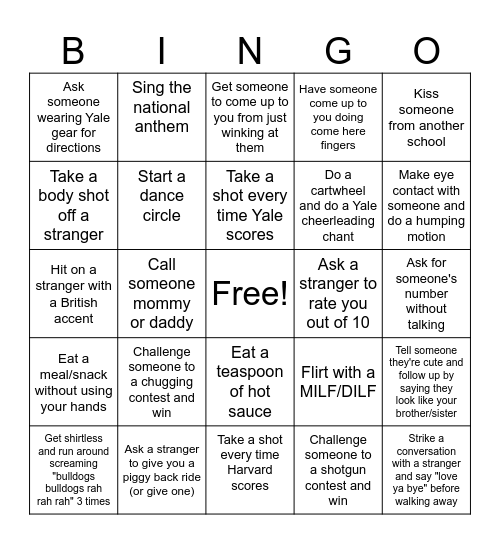 | B | I | N | G | O |
|---|---|---|---|---|
| Ask someone wearing Yale gear for directions | Sing the national anthem | Get someone to come up to you from just winking at them | Have someone come up to you doing come here fingers | Kiss someone from another school |
| Take a body shot off a stranger | Start a dance circle | Take a shot every time Yale scores | Do a cartwheel and do a Yale cheerleading chant | Make eye contact with someone and do a humping motion |
| Hit on a stranger with a British accent | Call someone mommy or daddy | Free! | Ask a stranger to rate you out of 10 | Ask for someone's number without talking |
| Eat a meal/snack without using your hands | Challenge someone to a chugging contest and win | Eat a teaspoon of hot sauce | Flirt with a MILF/DILF | Tell someone they're cute and follow up by saying they look like your brother/sister |
| Get shirtless and run around screaming "bulldogs bulldogs rah rah rah" 3 times | Ask a stranger to give you a piggy back ride (or give one) | Take a shot every time Harvard scores | Challenge someone to a shotgun contest and win | Strike a conversation with a stranger and say "love ya bye" before walking away |